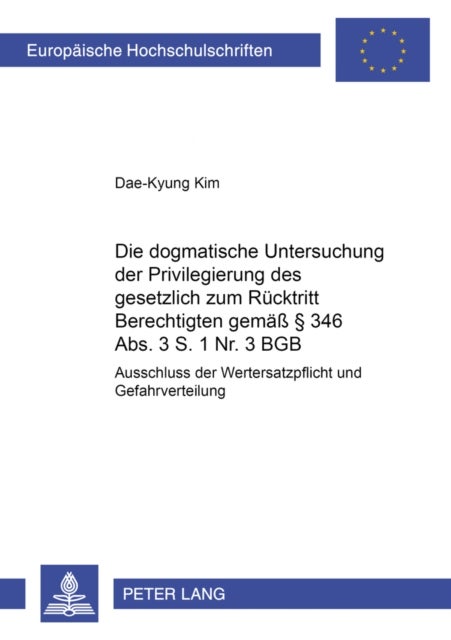 Europäische Hochschulschriften

Dae-Kyung Kim

Die dogmatische Untersuchung der Privilegierung des gesetzlich zum Rücktritt Berechtigten gemäß § 346 Abs. 3 S. 1 Nr. 3 BGB

Ausschluss der Wertersatzpflicht und Gefahrverteilung

PETER LANG